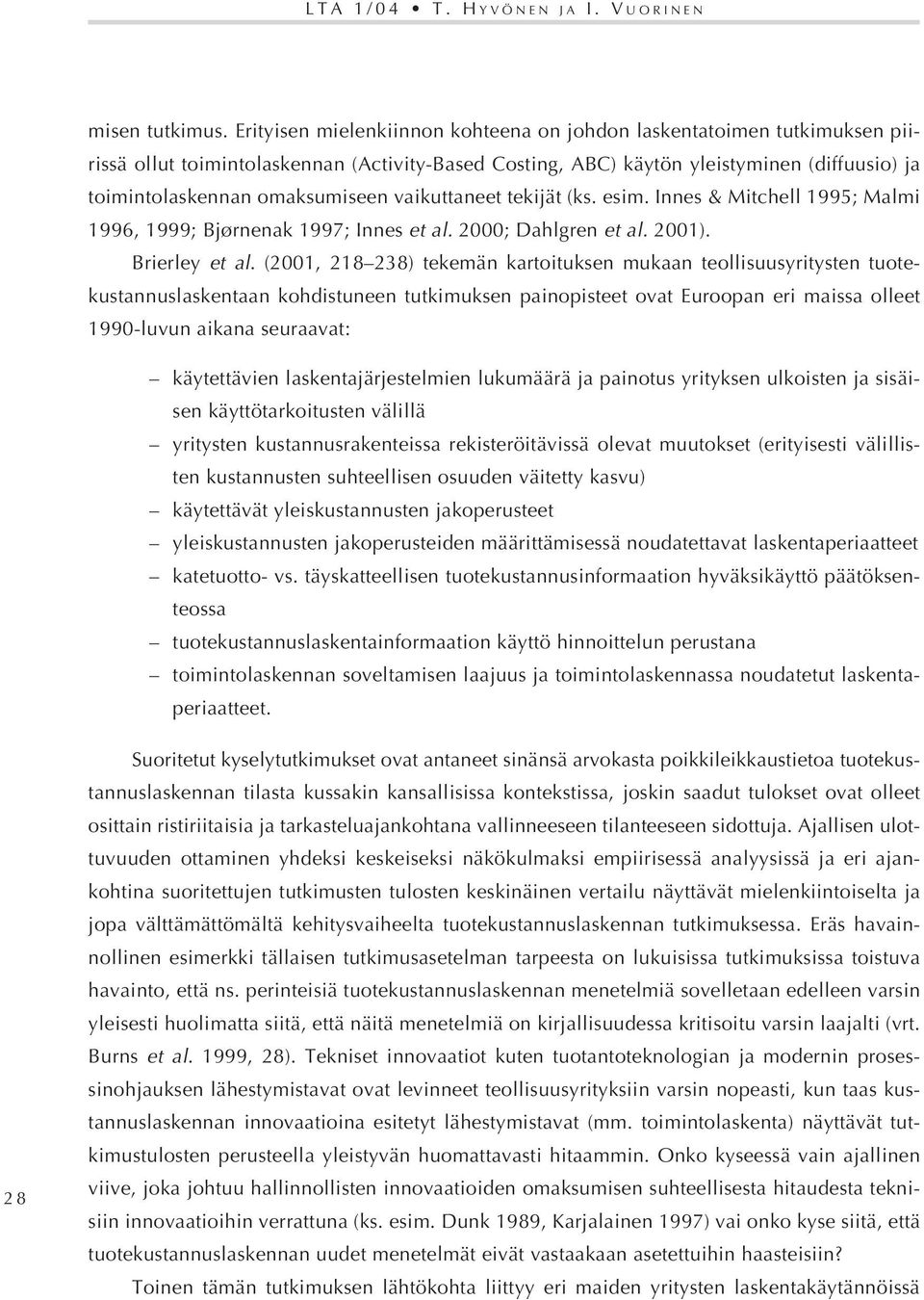 LTA 1/04 • T. HYVÖNEN JA I. VUORINEN

misen tutkimus. Erityisen mielenkiinnon kohteena on johdon laskentatoimen tutkimuksen piirissä ollut toimintolaskennan (Activity-Based Costing, ABC) käytön yleistyminen (diffuusio) ja toimintolaskennan omaksumiseen vaikuttaneet tekijät (ks. esim. Innes & Mitchell 1995; Malmi 1996, 1999; Bjørnenak 1997; Innes et al. 2000; Dahlgren et al. 2001).

Brierley et al. (2001, 218–238) tekemän kartoituksen mukaan teollisuusyritysten tuotekustannuslaskentaan kohdistuneen tutkimuksen painopisteet ovat Euroopan eri maissa olleet 1990-luvun aikana seuraavat:

– käytettävien laskentajärjestelmien lukumäärä ja painotus yrityksen ulkoisten ja sisäisen käyttötarkoitusten välillä
– yritysten kustannusrakenteissa rekisteröitävissä olevat muutokset (erityisesti välillisten kustannusten suhteellisen osuuden väitetty kasvu)
– käytettävät yleiskustannusten jakoperusteet
– yleiskustannusten jakoperusteiden määrittämisessä noudatettavat laskentaperiaatteet
– katetuotto- vs. täyskatteellisen tuotekustannusinformaation hyväksikäyttö päätöksenteossa
– tuotekustannuslaskentainformaation käyttö hinnoittelun perustana
– toimintolaskennan soveltamisen laajuus ja toimintolaskennassa noudatetut laskentaperiaatteet.

Suoritetut kyselytutkimukset ovat antaneet sinänsä arvokasta poikkileikkaustietoa tuotekustannuslaskennan tilasta kussakin kansallisissa kontekstissa, joskin saadut tulokset ovat olleet osittain ristiriitaisia ja tarkasteluajankohtana vallinneeseen tilanteeseen sidottuja. Ajallisen ulottuvuuden ottaminen yhdeksi keskeiseksi näkökulmaksi empiirisessä analyysissä ja eri ajankohtina suoritettujen tutkimusten tulosten keskinäinen vertailu näyttävät mielenkiintoiselta ja jopa välttämättömältä kehitysvaiheelta tuotekustannuslaskennan tutkimuksessa. Eräs havainnollinen esimerkki tällaisen tutkimusasetelman tarpeesta on lukuisissa tutkimuksissa toistuva havainto, että ns. perinteisiä tuotekustannuslaskennan menetelmiä sovelletaan edelleen varsin yleisesti huolimatta siitä, että näitä menetelmiä on kirjallisuudessa kritisoitu varsin laajalti (vrt. Burns et al. 1999, 28). Tekniset innovaatiot kuten tuotantoteknologian ja modernin prosessinohjauksen lähestymistavat ovat levinneet teollisuusyrityksiin varsin nopeasti, kun taas kustannuslaskennan innovaatioina esitetyt lähestymistavat (mm. toimintolaskenta) näyttävät tutkimustulosten perusteella yleistyvän huomattavasti hitaammin. Onko kyseessä vain ajallinen viive, joka johtuu hallinnollisten innovaatioiden omaksumisen suhteellisesta hitaudesta teknisiin innovaatioihin verrattuna (ks. esim. Dunk 1989, Karjalainen 1997) vai onko kyse siitä, että tuotekustannuslaskennan uudet menetelmät eivät vastaakaan asetettuihin haasteisiin?

Toinen tämän tutkimuksen lähtökohta liittyy eri maiden yritysten laskentakäytännöissä

28